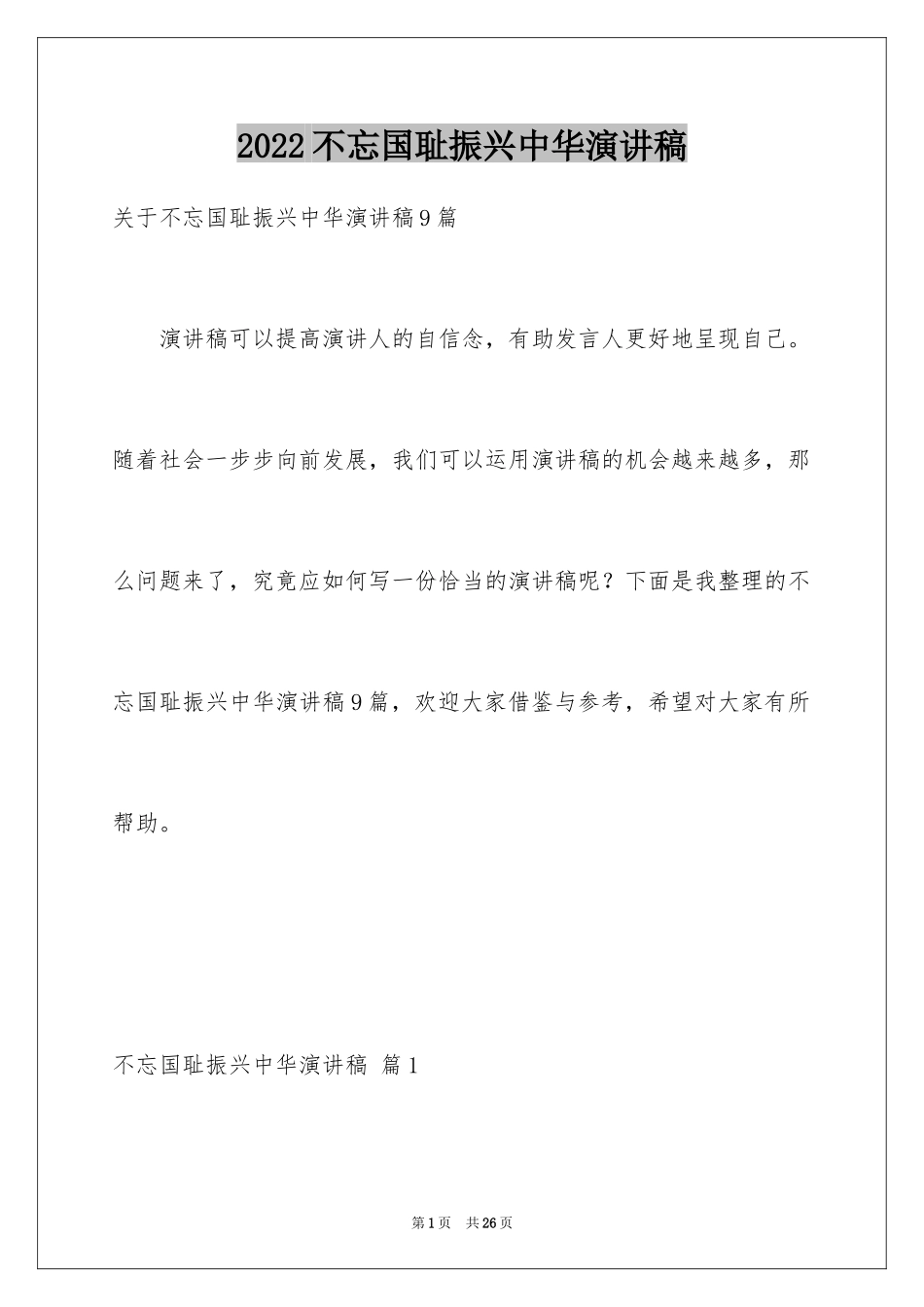 2022不忘国耻振兴中华演讲稿

关于不忘国耻振兴中华演讲稿9篇

演讲稿可以提高演讲人的自信念，有助发言人更好地呈现自己。随着社会一步步向前发展，我们可以运用演讲稿的机会越来越多，那么问题来了，究竟应如何写一份恰当的演讲稿呢？下面是我整理的不忘国耻振兴中华演讲稿9篇，欢迎大家借鉴与参考，希望对大家有所帮助。

不忘国耻振兴中华演讲稿 篇1

第1页 共26页